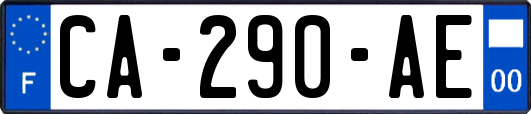 F

CA-290-AE

00